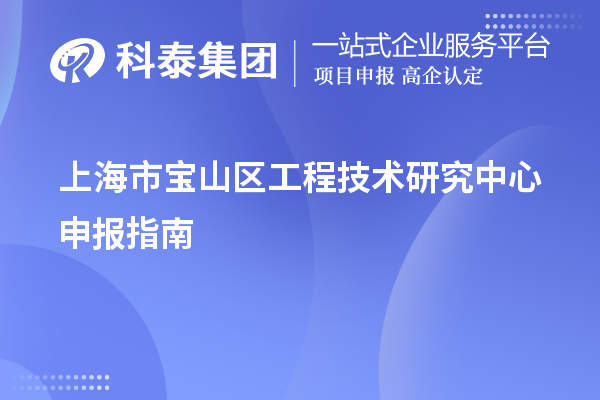 科泰集团

一站式企业服务平台
项目申报 高企认定

上海市宝山区工程技术研究中心申报指南